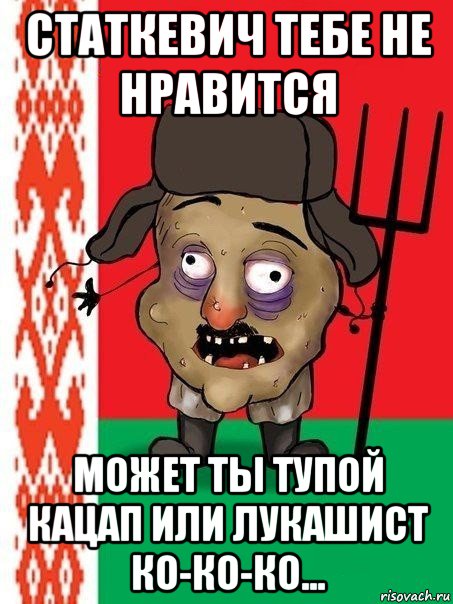 СТАТКЕВИЧ ТЕБЕ НЕ НРАВИТСЯ

МОЖЕТ ТЫ ТУПОЙ КАЦАП ИЛИ ЛУКАШИСТ КО-КО-КО...

risovach.ru